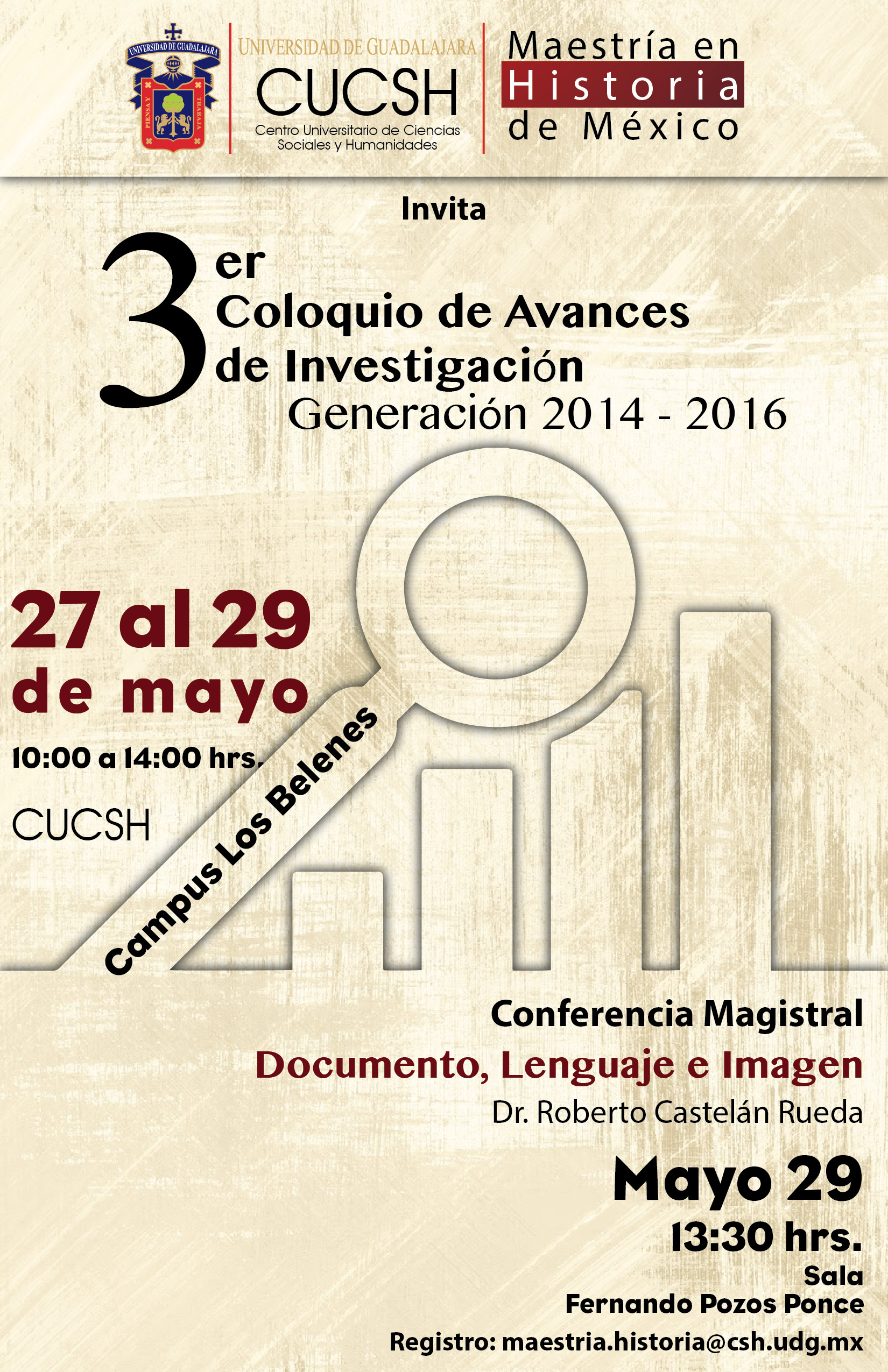 UNIVERSIDAD DE GUADALAJARA
PIENSA Y TRABAJA

UNIVERSIDAD DE GUADALAJARA
CUCSH
Centro Universitario de Ciencias Sociales y Humanidades

Maestría en Historia de México

Invita

3er Coloquio de Avances de Investigación
Generación 2014 - 2016

27 al 29 de mayo
10:00 a 14:00 hrs.
CUCSH

Campus Los Belenes

Conferencia Magistral
Documento, Lenguaje e Imagen
Dr. Roberto Castelán Rueda

Mayo 29
13:30 hrs.
Sala
Fernando Pozos Ponce
Registro: maestria.historia@csh.udg.mx